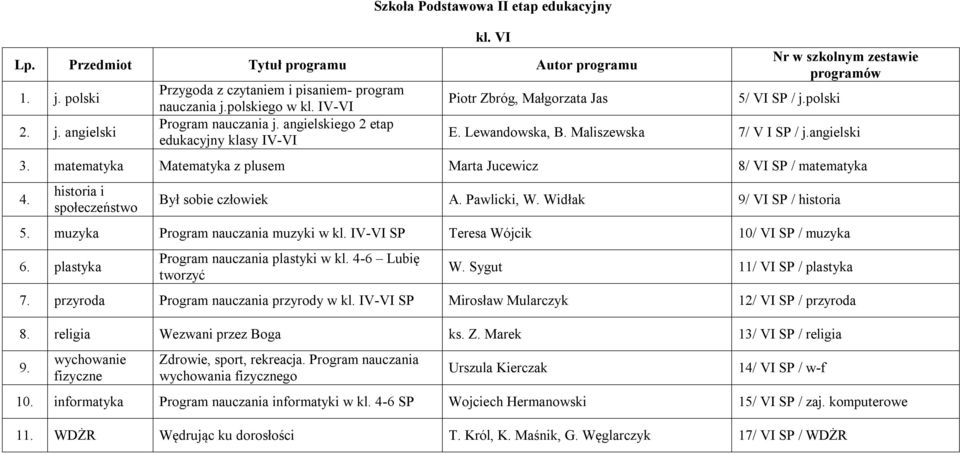 Szkoła Podstawowa II etap edukacyjny

kl. VI

| Lp. | Przedmiot | Tytuł programu | Autor programu | Nr w szkolnym zestawie programów |
|---|---|---|---|---|
| 1. | j. polski | Przygoda z czytaniem i pisaniem- program nauczania j.polskiego w kl. IV-VI | Piotr Zbróg, Małgorzata Jas | 5/ VI SP / j.polski |
| 2. | j. angielski | Program nauczania j. angielskiego 2 etap edukacyjny klasy IV-VI | E. Lewandowska, B. Maliszewska | 7/ V I SP / j.angielski |
| 3. | matematyka | Matematyka z plusem | Marta Jucewicz | 8/ VI SP / matematyka |
| 4. | historia i społeczeństwo | Był sobie człowiek | A. Pawlicki, W. Widłak | 9/ VI SP / historia |
| 5. | muzyka | Program nauczania muzyki w kl. IV-VI SP | Teresa Wójcik | 10/ VI SP / muzyka |
| 6. | plastyka | Program nauczania plastyki w kl. 4-6 – Lubię tworzyć | W. Sygut | 11/ VI SP / plastyka |
| 7. | przyroda | Program nauczania przyrody w kl. IV-VI SP | Mirosław Mularczyk | 12/ VI SP / przyroda |
| 8. | religia | Wezwani przez Boga | ks. Z. Marek | 13/ VI SP / religia |
| 9. | wychowanie fizyczne | Zdrowie, sport, rekreacja. Program nauczania wychowania fizycznego | Urszula Kierczak | 14/ VI SP / w-f |
| 10. | informatyka | Program nauczania informatyki w kl. 4-6 SP | Wojciech Hermanowski | 15/ VI SP / zaj. komputerowe |
| 11. | WDŻR | Wędrując ku dorosłości | T. Król, K. Maśnik, G. Węglarczyk | 17/ VI SP / WDŻR |